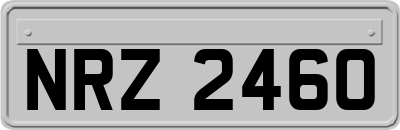 NRZ 2460